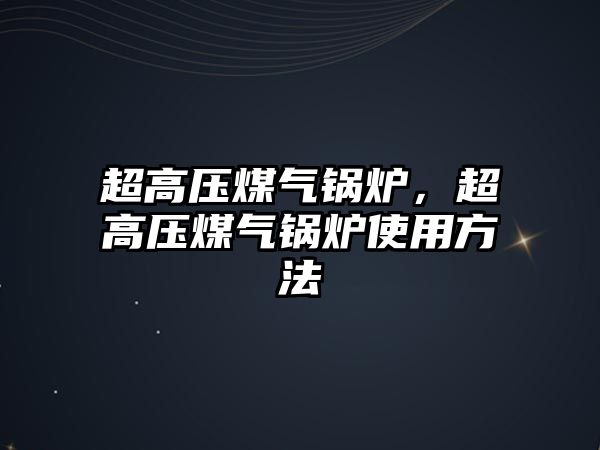 超高压煤气锅炉，超高压煤气锅炉使用方法